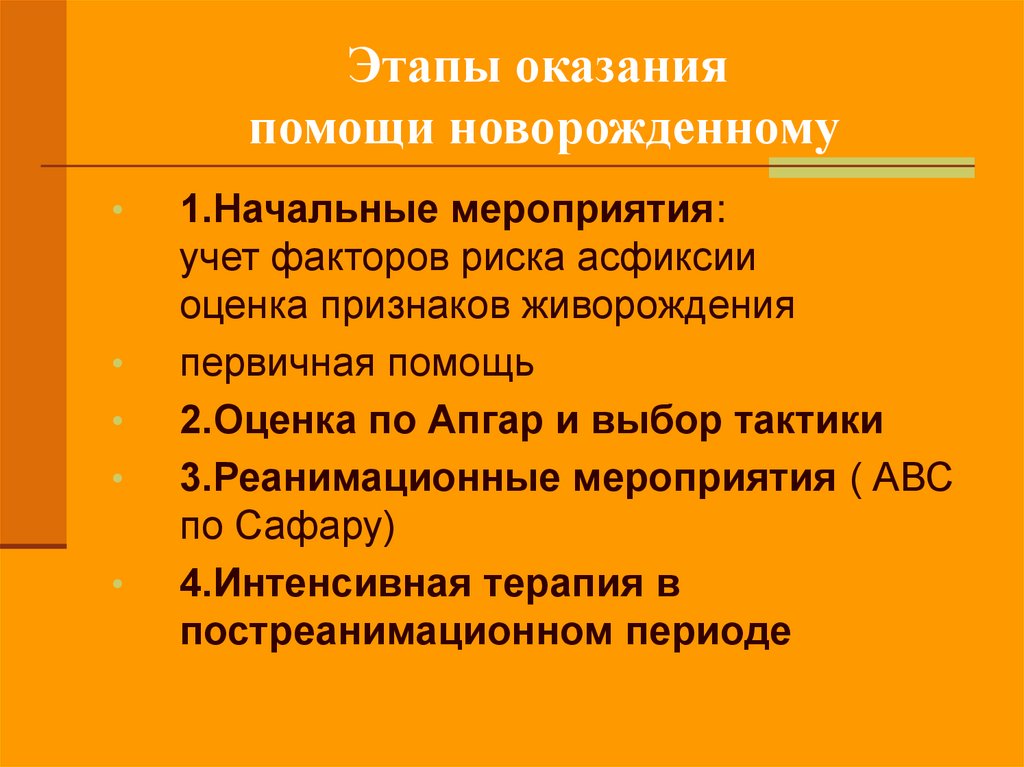 Этапы оказания
помощи новорожденному

• 1.Начальные мероприятия:
учет факторов риска асфиксии
оценка признаков живорождения

• первичная помощь

• 2.Оценка по Апгар и выбор тактики

• 3.Реанимационные мероприятия ( АВС по Сафару)

• 4.Интенсивная терапия в постреанимационном периоде